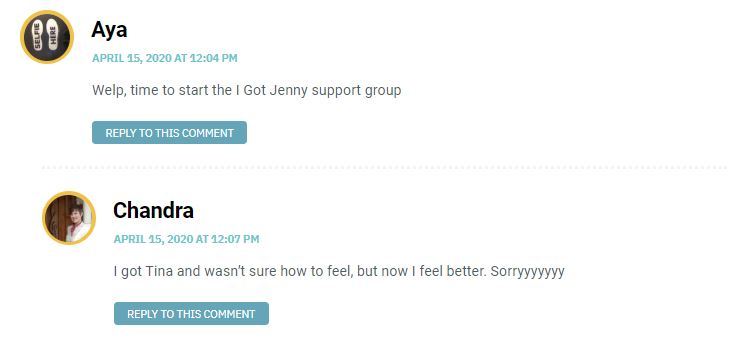 SELFIE HERE

Aya

APRIL 15, 2020 AT 12:04 PM

Welp, time to start the I Got Jenny support group

REPLY TO THIS COMMENT

Chandra

APRIL 15, 2020 AT 12:07 PM

I got Tina and wasn't sure how to feel, but now I feel better. Sorryyyyyyy

REPLY TO THIS COMMENT